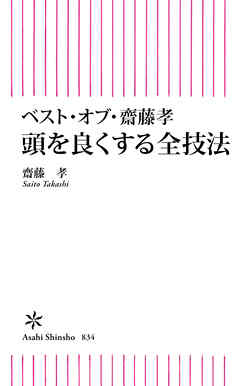 ベスト・オブ・齋藤孝
頭を良くする全技法

齋藤　孝
Saito Takashi

Asahi Shinsho 834